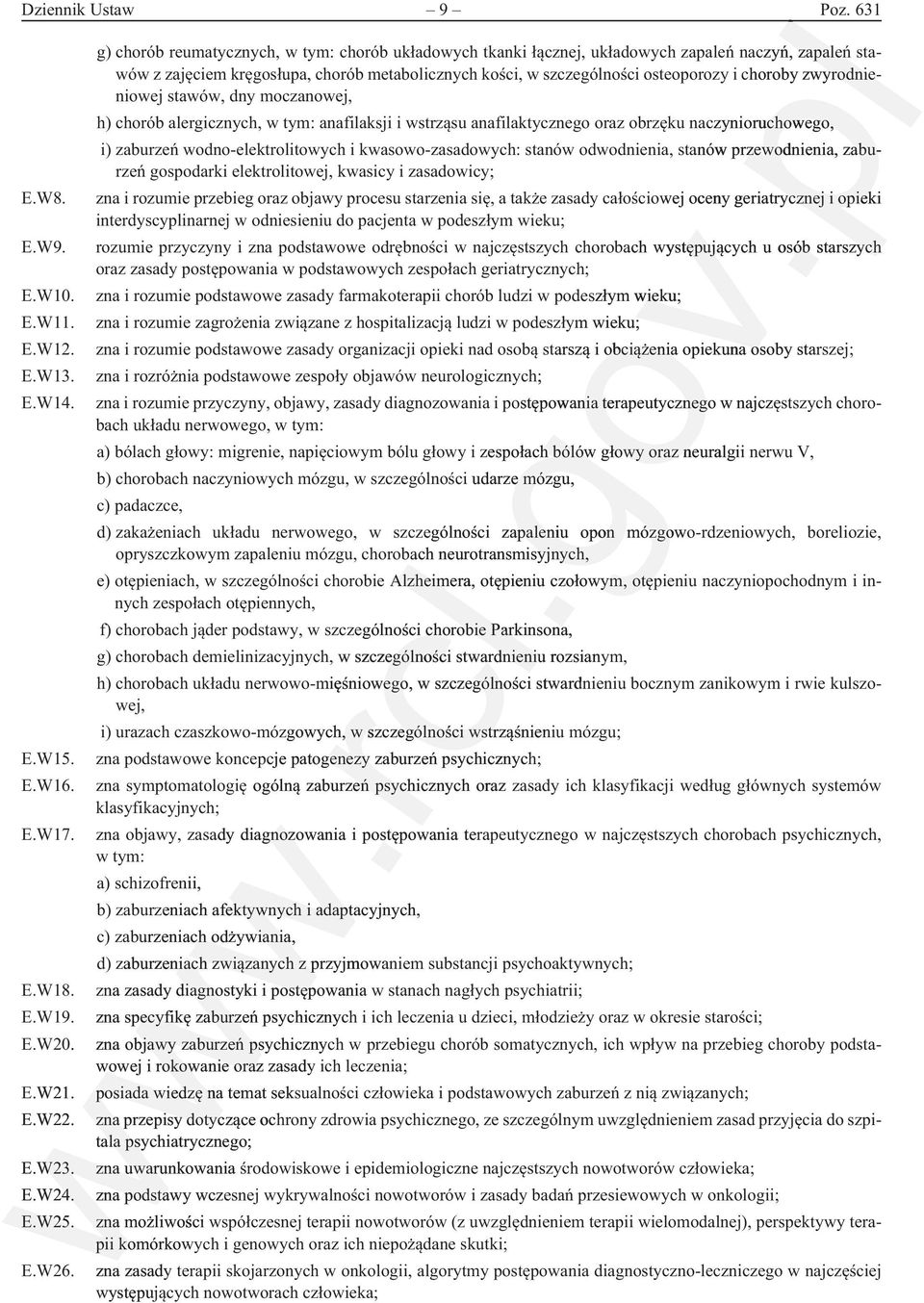 Dziennik Ustaw – 9 – Poz. 631

g) chorób reumatycznych, w tym: chorób układowych tkanki łącznej, układowych zapaleń naczyń, zapaleń stawów z zajęciem kręgosłupa, chorób metabolicznych kości, w szczególności osteoporozy i choroby zwyrodnieniowej stawów, dny moczanowej,

h) chorób alergicznych, w tym: anafilaksji i wstrząsu anafilaktycznego oraz obrzęku naczynioruchowego,

i) zaburzeń wodno-elektrolitowych i kwasowo-zasadowych: stanów odwodnienia, stanów przewodnienia, zaburzeń gospodarki elektrolitowej, kwasicy i zasadowicy;

E.W8. zna i rozumie przebieg oraz objawy procesu starzenia się, a także zasady całościowej oceny geriatrycznej i opieki interdyscyplinarnej w odniesieniu do pacjenta w podeszłym wieku;

E.W9. rozumie przyczyny i zna podstawowe odrębności w najczęstszych chorobach występujących u osób starszych oraz zasady postępowania w podstawowych zespołach geriatrycznych;

E.W10. zna i rozumie podstawowe zasady farmakoterapii chorób ludzi w podeszłym wieku;

E.W11. zna i rozumie zagrożenia związane z hospitalizacją ludzi w podeszłym wieku;

E.W12. zna i rozumie podstawowe zasady organizacji opieki nad osobą starszą i obciążenia opiekuna osoby starszej;

E.W13. zna i rozróżnia podstawowe zespoły objawów neurologicznych;

E.W14. zna i rozumie przyczyny, objawy, zasady diagnozowania i postępowania terapeutycznego w najczęstszych chorobach układu nerwowego, w tym:

a) bólach głowy: migrenie, napięciowym bólu głowy i zespołach bólów głowy oraz neuralgii nerwu V,

b) chorobach naczyniowych mózgu, w szczególności udarze mózgu,

c) padaczce,

d) zakażeniach układu nerwowego, w szczególności zapaleniu opon mózgowo-rdzeniowych, boreliozie, opryszczkowym zapaleniu mózgu, chorobach neurotransmisyjnych,

e) otępieniach, w szczególności chorobie Alzheimera, otępieniu czołowym, otępieniu naczyniopochodnym i innych zespołach otępiennych,

f) chorobach jąder podstawy, w szczególności chorobie Parkinsona,

g) chorobach demielinizacyjnych, w szczególności stwardnieniu rozsianym,

h) chorobach układu nerwowo-mięśniowego, w szczególności stwardnieniu bocznym zanikowym i rwie kulszowej,

i) urazach czaszkowo-mózgowych, w szczególności wstrząśnieniu mózgu;

E.W15. zna podstawowe koncepcje patogenezy zaburzeń psychicznych;

E.W16. zna symptomatologię ogólną zaburzeń psychicznych oraz zasady ich klasyfikacji według głównych systemów klasyfikacyjnych;

E.W17. zna objawy, zasady diagnozowania i postępowania terapeutycznego w najczęstszych chorobach psychicznych, w tym:

a) schizofrenii,

b) zaburzeniach afektywnych i adaptacyjnych,

c) zaburzeniach odżywiania,

d) zaburzeniach związanych z przyjmowaniem substancji psychoaktywnych;

E.W18. zna zasady diagnostyki i postępowania w stanach nagłych psychiatrii;

E.W19. zna specyfikę zaburzeń psychicznych i ich leczenia u dzieci, młodzieży oraz w okresie starości;

E.W20. zna objawy zaburzeń psychicznych w przebiegu chorób somatycznych, ich wpływ na przebieg choroby podstawowej i rokowanie oraz zasady ich leczenia;

E.W21. posiada wiedzę na temat seksualności człowieka i podstawowych zaburzeń z nią związanych;

E.W22. zna przepisy dotyczące ochrony zdrowia psychicznego, ze szczególnym uwzględnieniem zasad przyjęcia do szpitala psychiatrycznego;

E.W23. zna uwarunkowania środowiskowe i epidemiologiczne najczęstszych nowotworów człowieka;

E.W24. zna podstawy wczesnej wykrywalności nowotworów i zasady badań przesiewowych w onkologii;

E.W25. zna możliwości współczesnej terapii nowotworów (z uwzględnieniem terapii wielomodalnej), perspektywy terapii komórkowych i genowych oraz ich niepożądane skutki;

E.W26. zna zasady terapii skojarzonych w onkologii, algorytmy postępowania diagnostyczno-leczniczego w najczęściej występujących nowotworach człowieka;

www.rcl.gov.pl